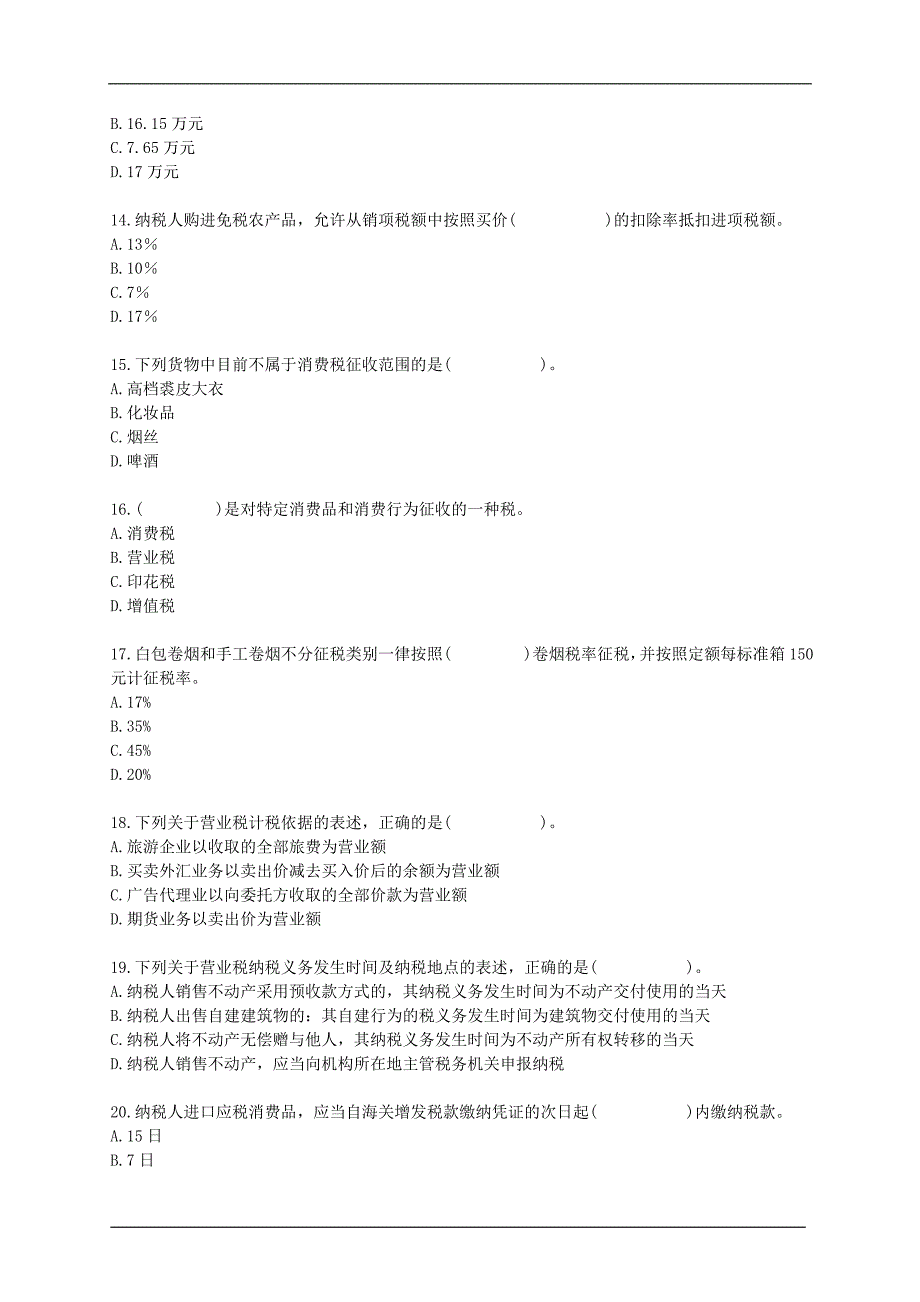 B. 16. 15 万元
C. 7. 65 万元
D. 17 万元

14. 纳税人购进免税农产品，允许从销项税额中按照买价(　　　　)的扣除率抵扣进项税额。
A. 13%
B. 10%
C. 7%
D. 17%

15. 下列货物中目前不属于消费税征收范围的是(　　　　)。
A. 高档裘皮大衣
B. 化妆品
C. 烟丝
D. 啤酒

16. (　　　　)是对特定消费品和消费行为征收的一种税。
A. 消费税
B. 营业税
C. 印花税
D. 增值税

17. 白包卷烟和手工卷烟不分征税类别一律按照(　　　　)卷烟税率征税，并按照定额每标准箱 150 元计征税率。
A. 17%
B. 35%
C. 45%
D. 20%

18. 下列关于营业税计税依据的表述，正确的是(　　　　)。
A. 旅游企业以收取的全部旅费为营业额
B. 买卖外汇业务以卖出价减去买入价后的余额为营业额
C. 广告代理业以向委托方收取的全部价款为营业额
D. 期货业务以卖出价为营业额

19. 下列关于营业税纳税义务发生时间及纳税地点的表述，正确的是(　　　　)。
A. 纳税人销售不动产采用预收款方式的，其纳税义务发生时间为不动产交付使用的当天
B. 纳税人出售自建建筑物的：其自建行为的税义务发生时间为建筑物交付使用的当天
C. 纳税人将不动产无偿赠与他人，其纳税义务发生时间为不动产所有权转移的当天
D. 纳税人销售不动产，应当向机构所在地主管税务机关申报纳税

20. 纳税人进口应税消费品，应当自海关增发税款缴纳凭证的次日起(　　　　)内缴纳税款。
A. 15 日
B. 7 日